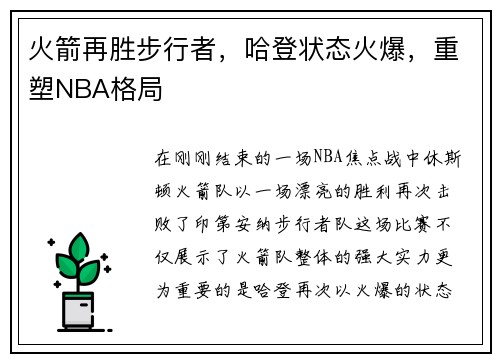 火箭再胜步行者，哈登状态火爆，重塑NBA格局

在刚刚结束的一场NBA焦点战中休斯顿火箭队以一场漂亮的胜利再次击败了印第安纳步行者队这场比赛不仅展示了火箭队整体的强大实力更为重要的是哈登再次以火爆的状态